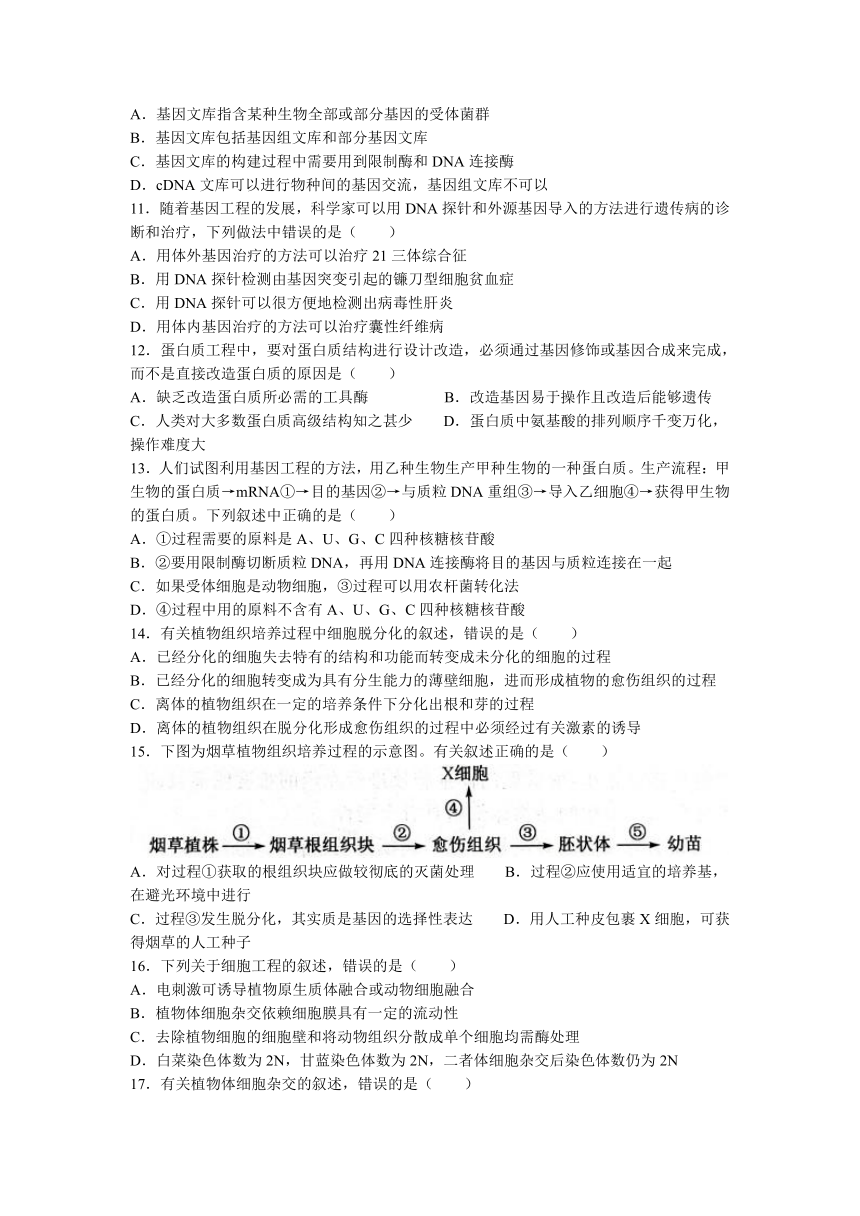 A．基因文库指含某种生物全部或部分基因的受体菌群
B．基因文库包括基因组文库和部分基因文库
C．基因文库的构建过程中需要用到限制酶和 DNA 连接酶
D．cDNA 文库可以进行物种间的基因交流，基因组文库不可以
11．随着基因工程的发展，科学家可以用 DNA 探针和外源基因导入的方法进行遗传病的诊断和治疗，下列做法中错误的是（　　）
A．用体外基因治疗的方法可以治疗 21 三体综合征
B．用 DNA 探针检测由基因突变引起的镰刀型细胞贫血症
C．用 DNA 探针可以很方便地检测出病毒性肝炎
D．用体内基因治疗的方法可以治疗囊性纤维病
12．蛋白质工程中，要对蛋白质结构进行设计改造，必须通过基因修饰或基因合成来完成，而不是直接改造蛋白质的原因是（　　）
A．缺乏改造蛋白质所必需的工具酶　　　　B．改造基因易于操作且改造后能够遗传
C．人类对大多数蛋白质高级结构知之甚少　　D．蛋白质中氨基酸的排列顺序千变万化，操作难度大
13．人们试图利用基因工程的方法，用乙种生物生产甲种生物的一种蛋白质。生产流程：甲生物的蛋白质→mRNA①→目的基因②→与质粒 DNA 重组③→导入乙细胞④→获得甲生物的蛋白质。下列叙述中正确的是（　　）
A．①过程需要的原料是 A、U、G、C 四种核糖核苷酸
B．②要用限制酶切断质粒 DNA，再用 DNA 连接酶将目的基因与质粒连接在一起
C．如果受体细胞是动物细胞，③过程可以用农杆菌转化法
D．④过程中用的原料不含有 A、U、G、C 四种核糖核苷酸
14．有关植物组织培养过程中细胞脱分化的叙述，错误的是（　　）
A．已经分化的细胞失去特有的结构和功能而转变成未分化的细胞的过程
B．已经分化的细胞转变成为具有分生能力的薄壁细胞，进而形成植物的愈伤组织的过程
C．离体的植物组织在一定的培养条件下分化出根和芽的过程
D．离体的植物组织在脱分化形成愈伤组织的过程中必须经过有关激素的诱导
15．下图为烟草植物组织培养过程的示意图。有关叙述正确的是（　　）
X细胞
④
烟草植株 ① 烟草根组织块 ② 愈伤组织 ③ 胚状体 ⑤ 幼苗
A．对过程①获取的根组织块应做较彻底的灭菌处理　　B．过程②应使用适宜的培养基，在避光环境中进行
C．过程③发生脱分化，其实质是基因的选择性表达　　D．用人工种皮包裹 X 细胞，可获得烟草的人工种子
16．下列关于细胞工程的叙述，错误的是（　　）
A．电刺激可诱导植物原生质体融合或动物细胞融合
B．植物体细胞杂交依赖细胞膜具有一定的流动性
C．去除植物细胞的细胞壁和将动物组织分散成单个细胞均需酶处理
D．白菜染色体数为 2N，甘蓝染色体数为 2N，二者体细胞杂交后染色体数仍为 2N
17．有关植物体细胞杂交的叙述，错误的是（　　）